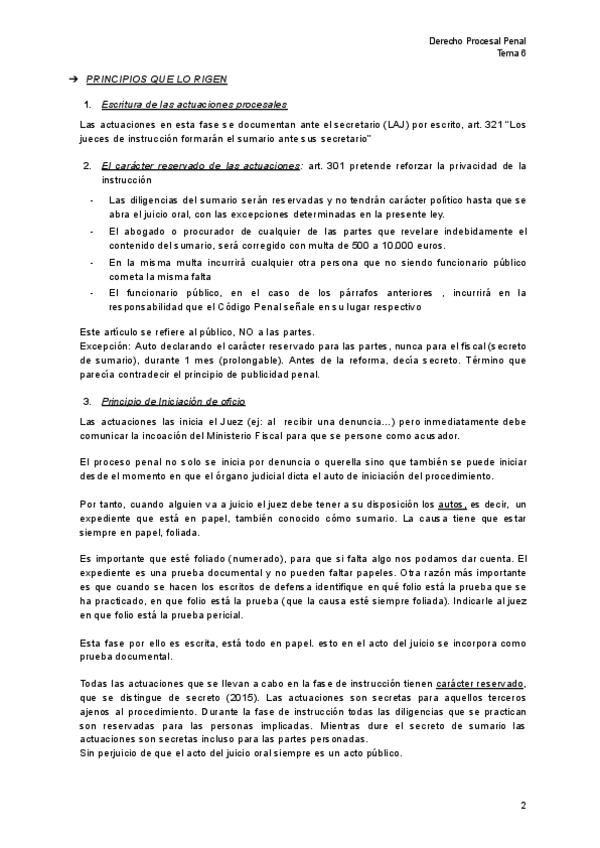 Derecho Procesal Penal
Tema 6

➔ PRINCIPIOS QUE LO RIGEN

1. Escritura de las actuaciones procesales

Las actuaciones en esta fase se documentan ante el secretario (LAJ) por escrito, art. 321 "Los jueces de instrucción formarán el sumario ante sus secretario"

2. El carácter reservado de las actuaciones: art. 301 pretende reforzar la privacidad de la instrucción

- Las diligencias del sumario serán reservadas y no tendrán carácter político hasta que se abra el juicio oral, con las excepciones determinadas en la presente ley.
- El abogado o procurador de cualquier de las partes que revelare indebidamente el contenido del sumario, será corregido con multa de 500 a 10.000 euros.
- En la misma multa incurrirá cualquier otra persona que no siendo funcionario público cometa la misma falta
- El funcionario público, en el caso de los párrafos anteriores , incurrirá en la responsabilidad que el Código Penal señale en su lugar respectivo

Este artículo se refiere al público, NO a las partes.
Excepción: Auto declarando el carácter reservado para las partes, nunca para el fiscal (secreto de sumario), durante 1 mes (prolongable). Antes de la reforma, decía secreto. Término que parecía contradecir el principio de publicidad penal.

3. Principio de Iniciación de oficio

Las actuaciones las inicia el Juez (ej: al recibir una denuncia...) pero inmediatamente debe comunicar la incoación del Ministerio Fiscal para que se persone como acusador.

El proceso penal no solo se inicia por denuncia o querella sino que también se puede iniciar desde el momento en que el órgano judicial dicta el auto de iniciación del procedimiento.

Por tanto, cuando alguien va a juicio el juez debe tener a su disposición los autos, es decir, un expediente que está en papel, también conocido cómo sumario. La causa tiene que estar siempre en papel, foliada.

Es importante que esté foliado (numerado), para que si falta algo nos podamos dar cuenta. El expediente es una prueba documental y no pueden faltar papeles. Otra razón más importante es que cuando se hacen los escritos de defensa identifique en qué folio está la prueba que se ha practicado, en que folio está la prueba (que la causa esté siempre foliada). Indicarle al juez en que folio está la prueba pericial.

Esta fase por ello es escrita, está todo en papel. esto en el acto del juicio se incorpora como prueba documental.

Todas las actuaciones que se llevan a cabo en la fase de instrucción tienen carácter reservado, que se distingue de secreto (2015). Las actuaciones son secretas para aquellos terceros ajenos al procedimiento. Durante la fase de instrucción todas las diligencias que se practican son reservadas para las personas implicadas. Mientras dure el secreto de sumario las actuaciones son secretas incluso para las partes personadas.
Sin perjuicio de que el acto del juicio oral siempre es un acto público.

2